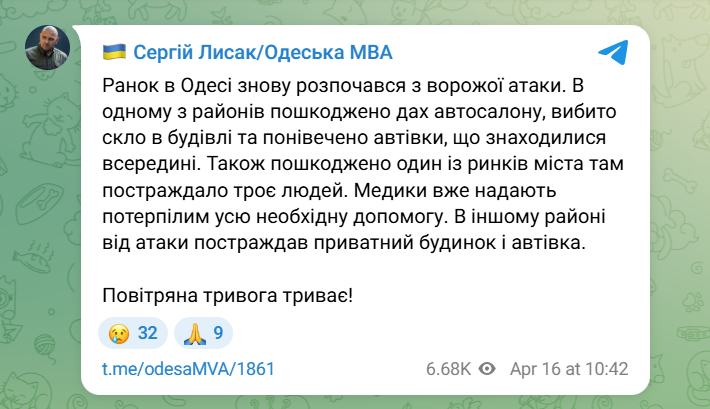 🇺🇦 Сергій Лисак/Одеська МВА

Ранок в Одесі знову розпочався з ворожої атаки. В одному з районів пошкоджено дах автосалону, вибито скло в будівлі та понівечено автівки, що знаходилися всередині. Також пошкоджено один із ринків міста там постраждало троє людей. Медики вже надають потерпілим усю необхідну допомогу. В іншому районі від атаки постраждав приватний будинок і автівка.

Повітряна тривога триває!

😢 32 🙏 9

t.me/odesaMVA/1861 6.68K Apr 16 at 10:42